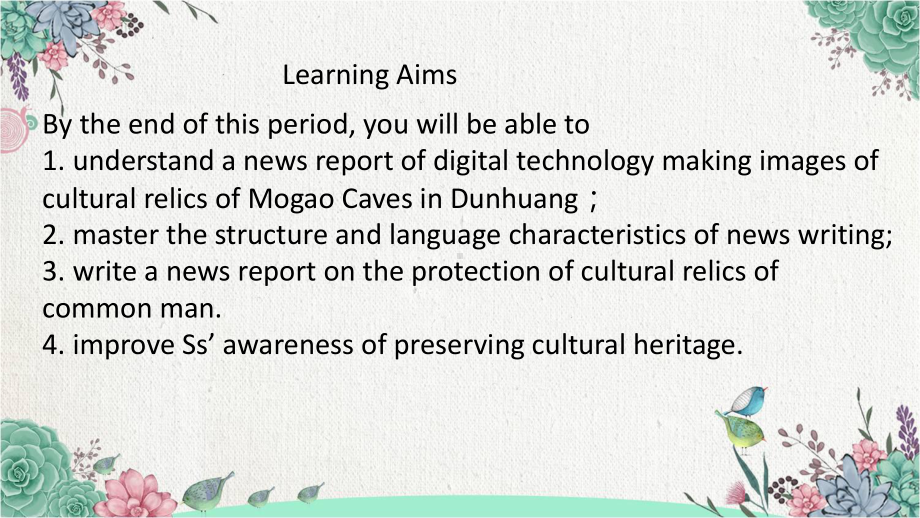 Learning Aims

By the end of this period, you will be able to
1. understand a news report of digital technology making images of cultural relics of Mogao Caves in Dunhuang；
2. master the structure and language characteristics of news writing;
3. write a news report on the protection of cultural relics of common man.
4. improve Ss’ awareness of preserving cultural heritage.